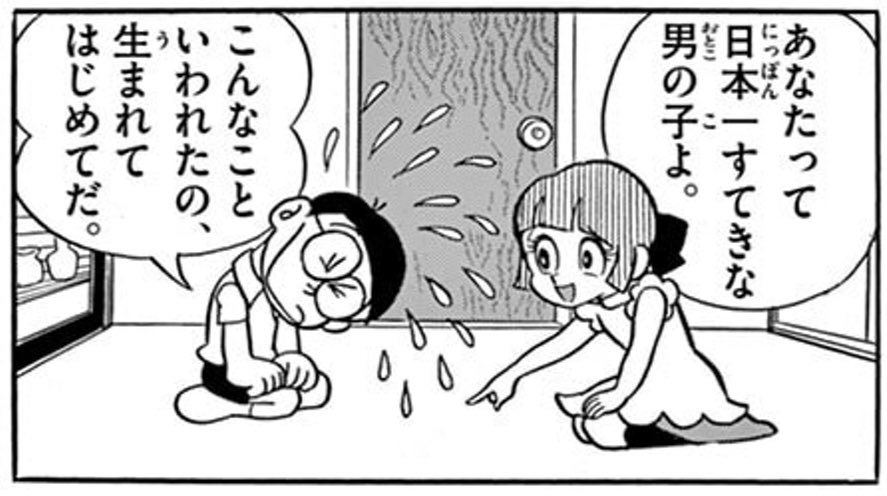 あなたって日本一すてきな男の子よ。

こんなこといわれたの、生まれてはじめてだ。